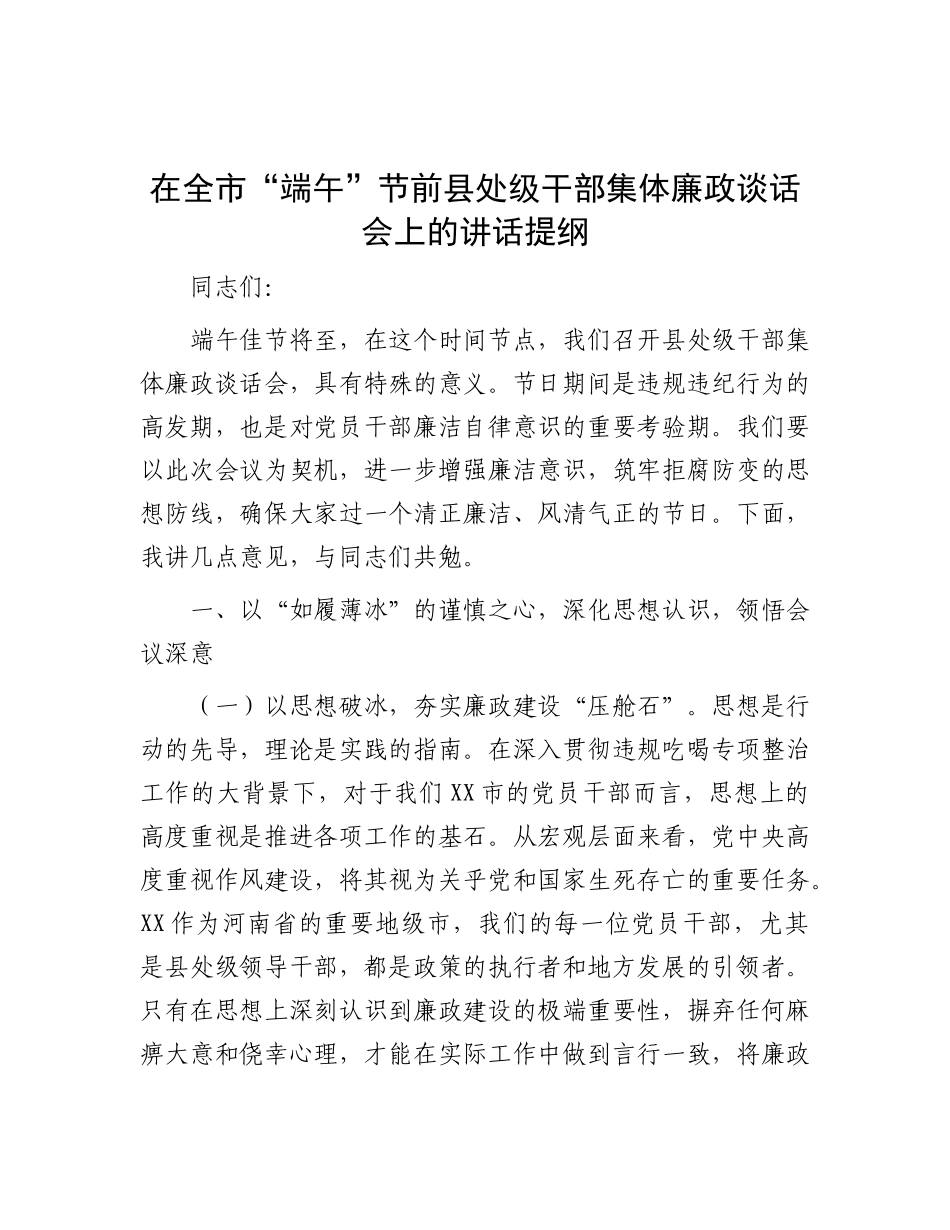 在全市“端午”节前县处级干部集体廉政谈话会上的讲话提纲

同志们:

端午佳节将至，在这个时间节点，我们召开县处级干部集体廉政谈话会，具有特殊的意义。节日期间是违规违纪行为的高发期，也是对党员干部廉洁自律意识的重要考验期。我们要以此次会议为契机，进一步增强廉洁意识，筑牢拒腐防变的思想防线，确保大家过一个清正廉洁、风清气正的节日。下面，我讲几点意见，与同志们共勉。

一、以“如履薄冰”的谨慎之心，深化思想认识，领悟会议深意

（一）以思想破冰，夯实廉政建设“压舱石”。思想是行动的先导，理论是实践的指南。在深入贯彻违规吃喝专项整治工作的大背景下，对于我们XX市的党员干部而言，思想上的高度重视是推进各项工作的基石。从宏观层面来看，党中央高度重视作风建设，将其视为关乎党和国家生死存亡的重要任务。XX作为河南省的重要地级市，我们的每一位党员干部，尤其是县处级领导干部，都是政策的执行者和地方发展的引领者。只有在思想上深刻认识到廉政建设的极端重要性，摒弃任何麻痹大意和侥幸心理，才能在实际工作中做到言行一致，将廉政